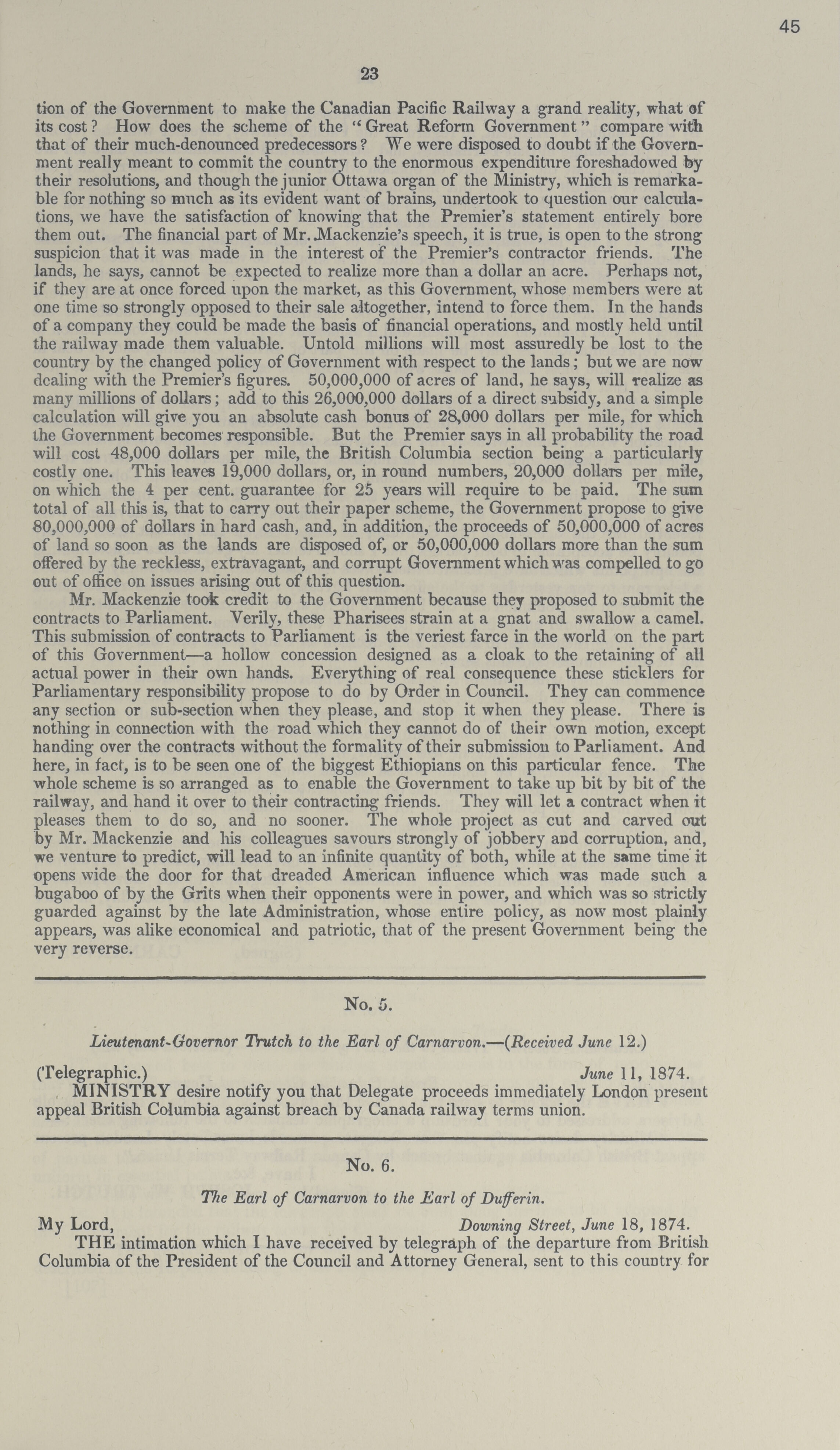 45

23

tion of the Government to make the Canadian Pacific Railway a grand reality, what of its cost? How does the scheme of the "Great Reform Government" compare with that of their much-denounced predecessors? We were disposed to doubt if the Government really meant to commit the country to the enormous expenditure foreshadowed by their resolutions, and though the junior Ottawa organ of the Ministry, which is remarkable for nothing so much as its evident want of brains, undertook to question our calculations, we have the satisfaction of knowing that the Premier's statement entirely bore them out. The financial part of Mr. Mackenzie's speech, it is true, is open to the strong suspicion that it was made in the interest of the Premier's contractor friends. The lands, he says, cannot be expected to realize more than a dollar an acre. Perhaps not, if they are at once forced upon the market, as this Government, whose members were at one time so strongly opposed to their sale altogether, intend to force them. In the hands of a company they could be made the basis of financial operations, and mostly held until the railway made them valuable. Untold millions will most assuredly be lost to the country by the changed policy of Government with respect to the lands; but we are now dealing with the Premier's figures. 50,000,000 of acres of land, he says, will realize as many millions of dollars; add to this 26,000,000 dollars of a direct subsidy, and a simple calculation will give you an absolute cash bonus of 28,000 dollars per mile, for which the Government becomes responsible. But the Premier says in all probability the road will cost 48,000 dollars per mile, the British Columbia section being a particularly costly one. This leaves 19,000 dollars, or, in round numbers, 20,000 dollars per mile, on which the 4 per cent. guarantee for 25 years will require to be paid. The sum total of all this is, that to carry out their paper scheme, the Government propose to give 80,000,000 of dollars in hard cash, and, in addition, the proceeds of 50,000,000 of acres of land so soon as the lands are disposed of, or 50,000,000 dollars more than the sum offered by the reckless, extravagant, and corrupt Government which was compelled to go out of office on issues arising out of this question.

Mr. Mackenzie took credit to the Government because they proposed to submit the contracts to Parliament. Verily, these Pharisees strain at a gnat and swallow a camel. This submission of contracts to Parliament is the veriest farce in the world on the part of this Government—a hollow concession designed as a cloak to the retaining of all actual power in their own hands. Everything of real consequence these sticklers for Parliamentary responsibility propose to do by Order in Council. They can commence any section or sub-section when they please, and stop it when they please. There is nothing in connection with the road which they cannot do of their own motion, except handing over the contracts without the formality of their submission to Parliament. And here, in fact, is to be seen one of the biggest Ethiopians on this particular fence. The whole scheme is so arranged as to enable the Government to take up bit by bit of the railway, and hand it over to their contracting friends. They will let a contract when it pleases them to do so, and no sooner. The whole project as cut and carved out by Mr. Mackenzie and his colleagues savours strongly of jobbery and corruption, and, we venture to predict, will lead to an infinite quantity of both, while at the same time it opens wide the door for that dreaded American influence which was made such a bugaboo of by the Grits when their opponents were in power, and which was so strictly guarded against by the late Administration, whose entire policy, as now most plainly appears, was alike economical and patriotic, that of the present Government being the very reverse.

No. 5.

Lieutenant-Governor Trutch to the Earl of Carnarvon.—(Received June 12.)

(Telegraphic.) June 11, 1874.

MINISTRY desire notify you that Delegate proceeds immediately London present appeal British Columbia against breach by Canada railway terms union.

No. 6.

The Earl of Carnarvon to the Earl of Dufferin.

My Lord, Downing Street, June 18, 1874.

THE intimation which I have received by telegraph of the departure from British Columbia of the President of the Council and Attorney General, sent to this country for